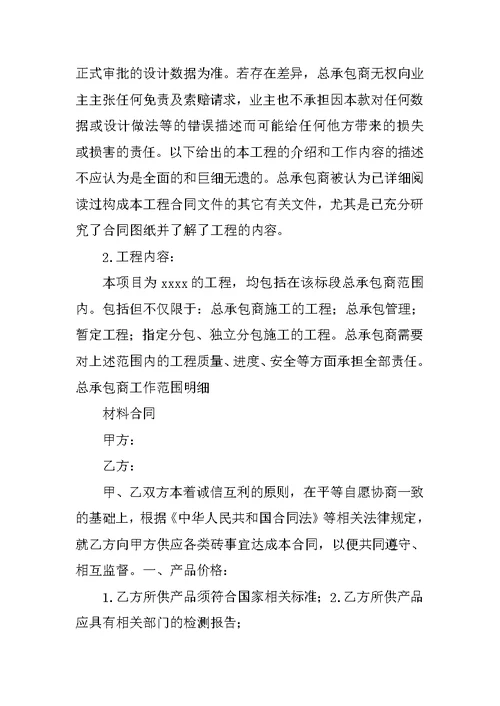 正式审批的设计数据为准。若存在差异，总承包商无权向业主主张任何免责及索赔请求，业主也不承担因本款对任何数据或设计做法等的错误描述而可能给任何他方带来的损失或损害的责任。以下给出的本工程的介绍和工作内容的描述不应认为是全面的和巨细无遗的。总承包商被认为已详细阅读过构成本工程合同文件的其它有关文件，尤其是已充分研究了合同图纸并了解了工程的内容。

2.工程内容：

本项目为 xxxx 的工程，均包括在该标段总承包商范围内。包括但不仅限于：总承包商施工的工程；总承包管理；暂定工程；指定分包、独立分包施工的工程。总承包商需要对上述范围内的工程质量、进度、安全等方面承担全部责任。总承包商工作范围明细

材料合同

甲方：

乙方：

甲、乙双方本着诚信互利的原则，在平等自愿协商一致的基础上，根据《中华人民共和国合同法》等相关法律规定，就乙方向甲方供应各类砖事宜达成本合同，以便共同遵守、相互监督。一、产品价格：

1.乙方所供产品须符合国家相关标准；2.乙方所供产品应具有相关部门的检测报告；